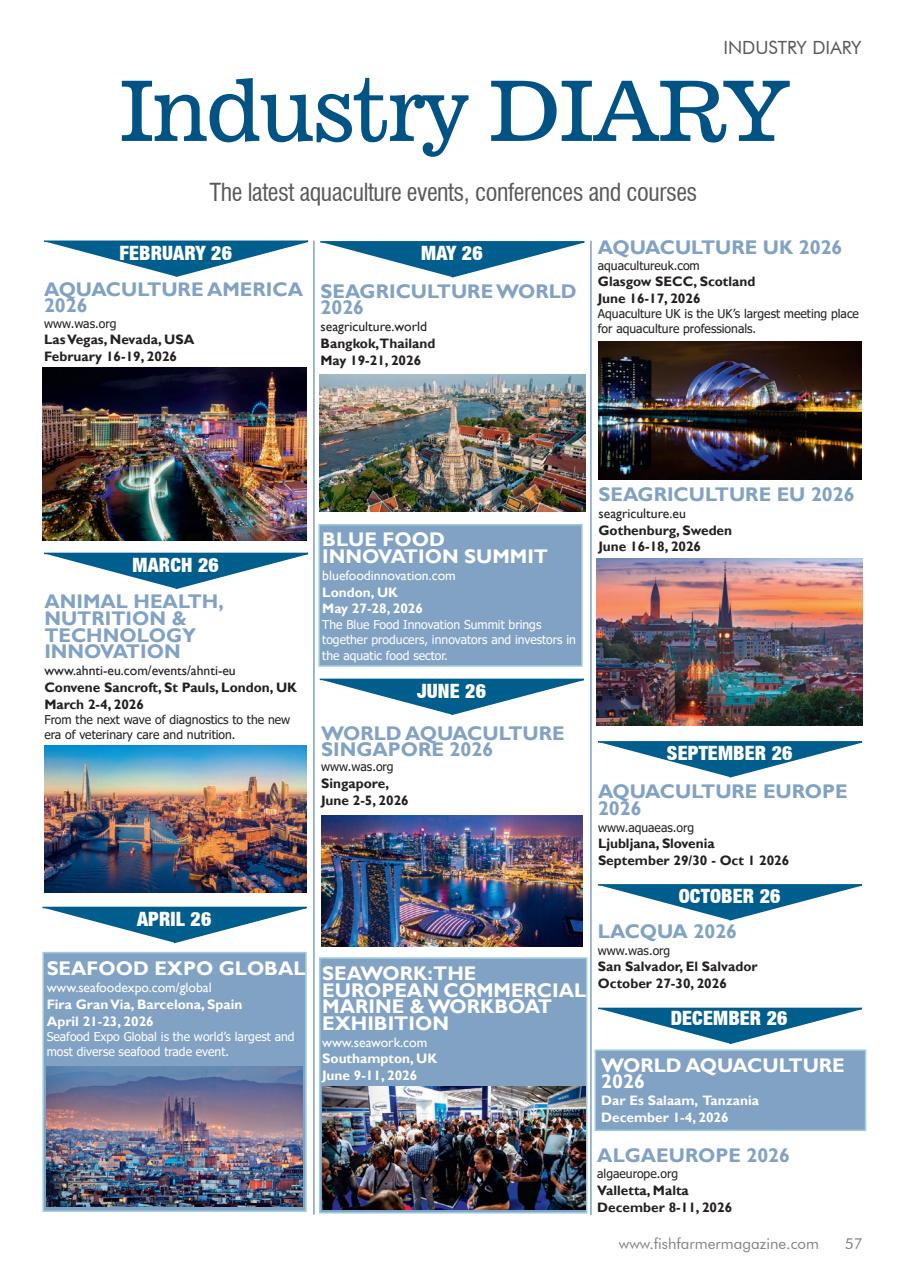 INDUSTRY DIARY

Industry DIARY

The latest aquaculture events, conferences and courses

FEBRUARY 26

AQUACULTURE AMERICA 2026
www.was.org
Las Vegas, Nevada, USA
February 16-19, 2026

MARCH 26

ANIMAL HEALTH, NUTRITION & TECHNOLOGY INNOVATION
www.ahnti-eu.com/events/ahnti-eu
Convene Sancroft, St Pauls, London, UK
March 2-4, 2026
From the next wave of diagnostics to the new era of veterinary care and nutrition.

APRIL 26

SEAFOOD EXPO GLOBAL
www.seafoodexpo.com/global
Fira Gran Via, Barcelona, Spain
April 21-23, 2026
Seafood Expo Global is the world's largest and most diverse seafood trade event.

MAY 26

SEAGRICULTURE WORLD 2026
seagriculture.world
Bangkok, Thailand
May 19-21, 2026

BLUE FOOD INNOVATION SUMMIT
bluefoodinnovation.com
London, UK
May 27-28, 2026
The Blue Food Innovation Summit brings together producers, innovators and investors in the aquatic food sector.

JUNE 26

WORLD AQUACULTURE SINGAPORE 2026
www.was.org
Singapore,
June 2-5, 2026

SEAWORK: THE EUROPEAN COMMERCIAL MARINE & WORKBOAT EXHIBITION
www.seawork.com
Southampton, UK
June 9-11, 2026

AQUACULTURE UK 2026
aquacultureuk.com
Glasgow SECC, Scotland
June 16-17, 2026
Aquaculture UK is the UK's largest meeting place for aquaculture professionals.

SEAGRICULTURE EU 2026
seagriculture.eu
Gothenburg, Sweden
June 16-18, 2026

SEPTEMBER 26

AQUACULTURE EUROPE 2026
www.aquaeas.org
Ljubljana, Slovenia
September 29/30 - Oct 1 2026

OCTOBER 26

LACQUA 2026
www.was.org
San Salvador, El Salvador
October 27-30, 2026

DECEMBER 26

WORLD AQUACULTURE 2026
Dar Es Salaam, Tanzania
December 1-4, 2026

ALGAEUROPE 2026
algaeurope.org
Valletta, Malta
December 8-11, 2026

www.fishfarmermagazine.com 57